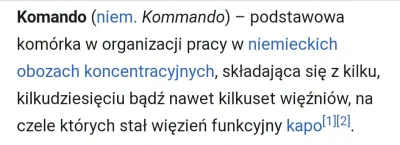 Komando (niem. Kommando) – podstawowa komórka w organizacji pracy w niemieckich obozach koncentracyjnych, składająca się z kilku, kilkudziesięciu bądź nawet kilkuset więźniów, na czele których stał więzień funkcyjny kapo[1][2].